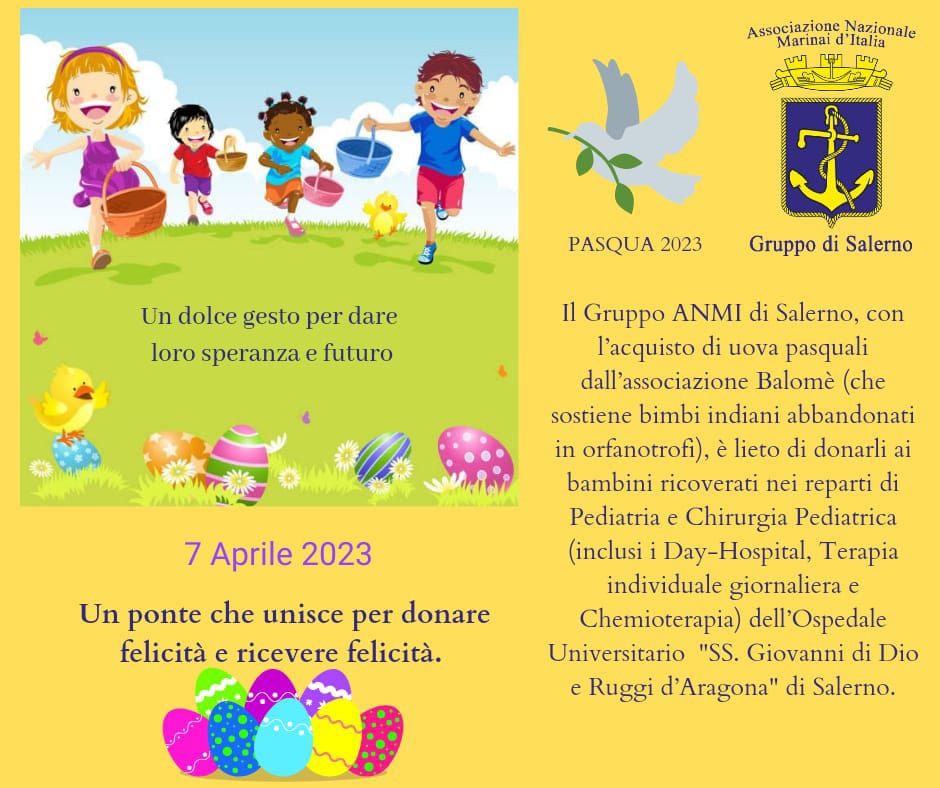 Un dolce gesto per dare loro speranza e futuro

7 Aprile 2023

Un ponte che unisce per donare felicità e ricevere felicità.

PASQUA 2023

Associazione Nazionale Marinai d'Italia

Gruppo di Salerno

Il Gruppo ANMI di Salerno, con l'acquisto di uova pasquali dall'associazione Balomè (che sostiene bimbi indiani abbandonati in orfanotrofi), è lieto di donarli ai bambini ricoverati nei reparti di Pediatria e Chirurgia Pediatrica (inclusi i Day-Hospital, Terapia individuale giornaliera e Chemioterapia) dell'Ospedale Universitario "SS. Giovanni di Dio e Ruggi d'Aragona" di Salerno.